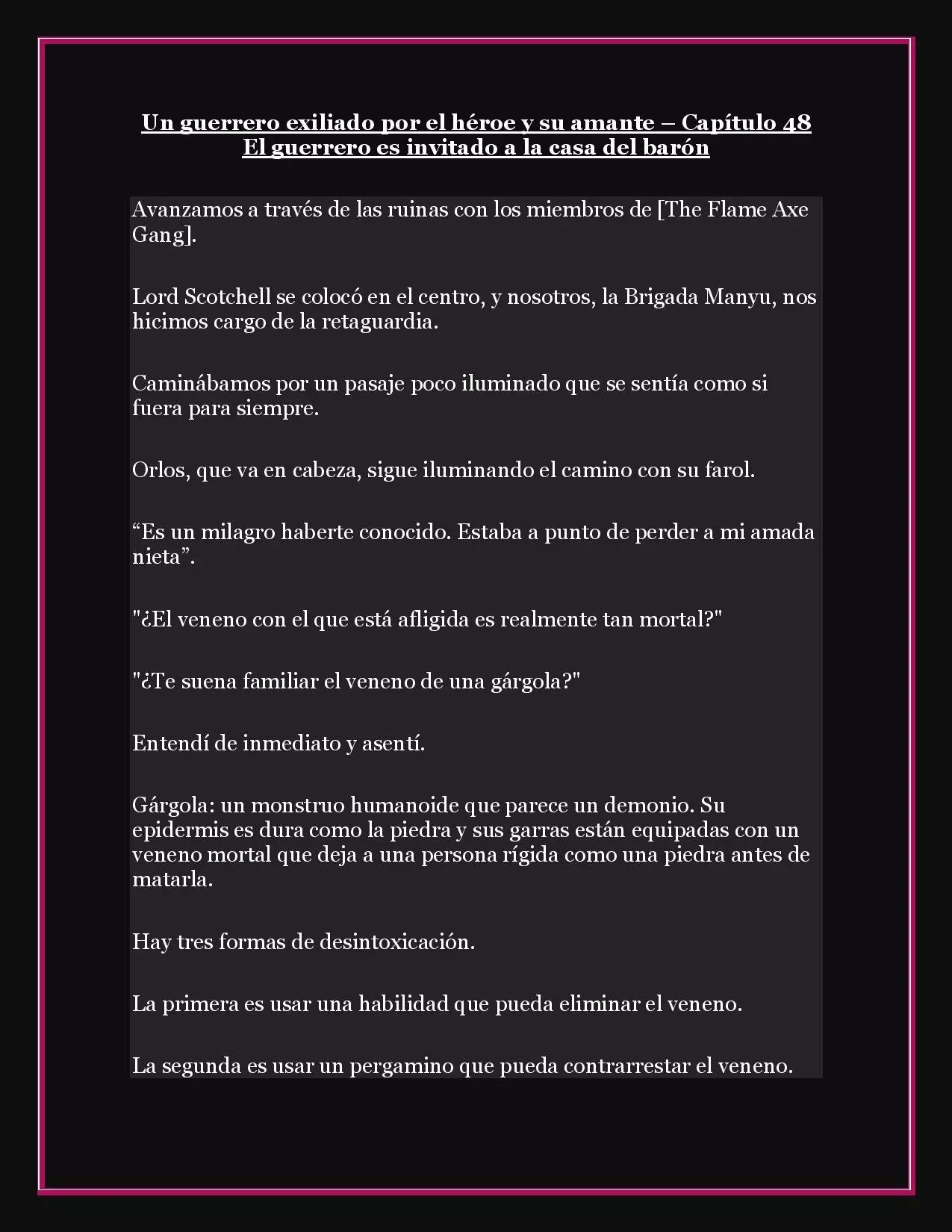 Un guerrero exiliado por el héroe y su amante – Capítulo 48
El guerrero es invitado a la casa del barón

Avanzamos a través de las ruinas con los miembros de [The Flame Axe Gang].

Lord Scotchell se colocó en el centro, y nosotros, la Brigada Manyu, nos hicimos cargo de la retaguardia.

Caminábamos por un pasaje poco iluminado que se sentía como si fuera para siempre.

Orlos, que va en cabeza, sigue iluminando el camino con su farol.

“Es un milagro haberte conocido. Estaba a punto de perder a mi amada nieta”.

"¿El veneno con el que está afligida es realmente tan mortal?"

"¿Te suena familiar el veneno de una gárgola?"

Entendí de inmediato y asentí.

Gárgola: un monstruo humanoide que parece un demonio. Su epidermis es dura como la piedra y sus garras están equipadas con un veneno mortal que deja a una persona rígida como una piedra antes de matarla.

Hay tres formas de desintoxicación.

La primera es usar una habilidad que pueda eliminar el veneno.

La segunda es usar un pergamino que pueda contrarrestar el veneno.